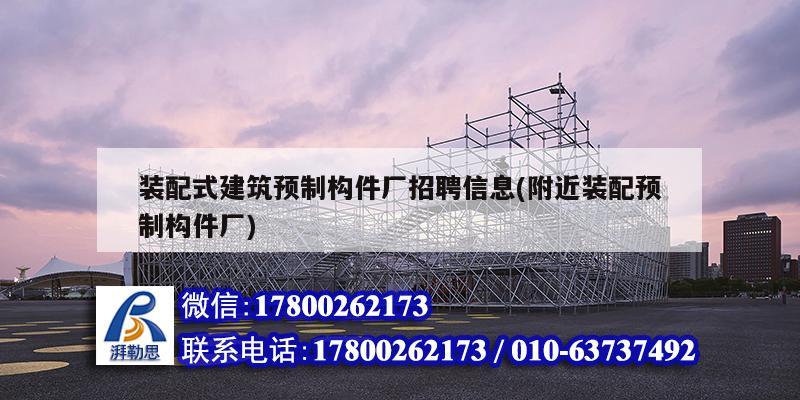 装配式建筑预制构件厂招聘信息(附近装配预制构件厂)

湃勒思

微信:17800262173

联系电话:17800262173 / 010-63737492